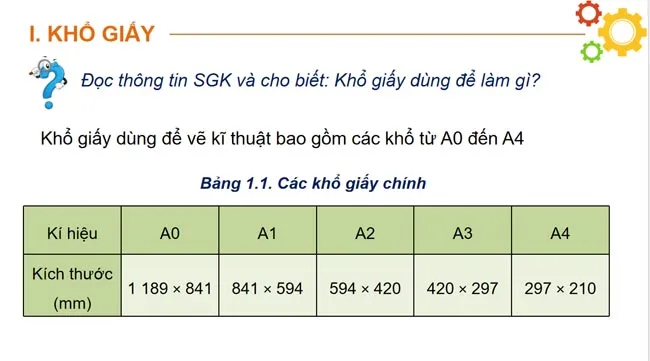 I. KHỔ GIẤY

Đọc thông tin SGK và cho biết: Khổ giấy dùng để làm gì?

Khổ giấy dùng để vẽ kĩ thuật bao gồm các khổ từ A0 đến A4

Bảng 1.1. Các khổ giấy chính

| Kí hiệu | A0 | A1 | A2 | A3 | A4 |
|---|---|---|---|---|---|
| Kích thước (mm) | 1 189 × 841 | 841 × 594 | 594 × 420 | 420 × 297 | 297 × 210 |